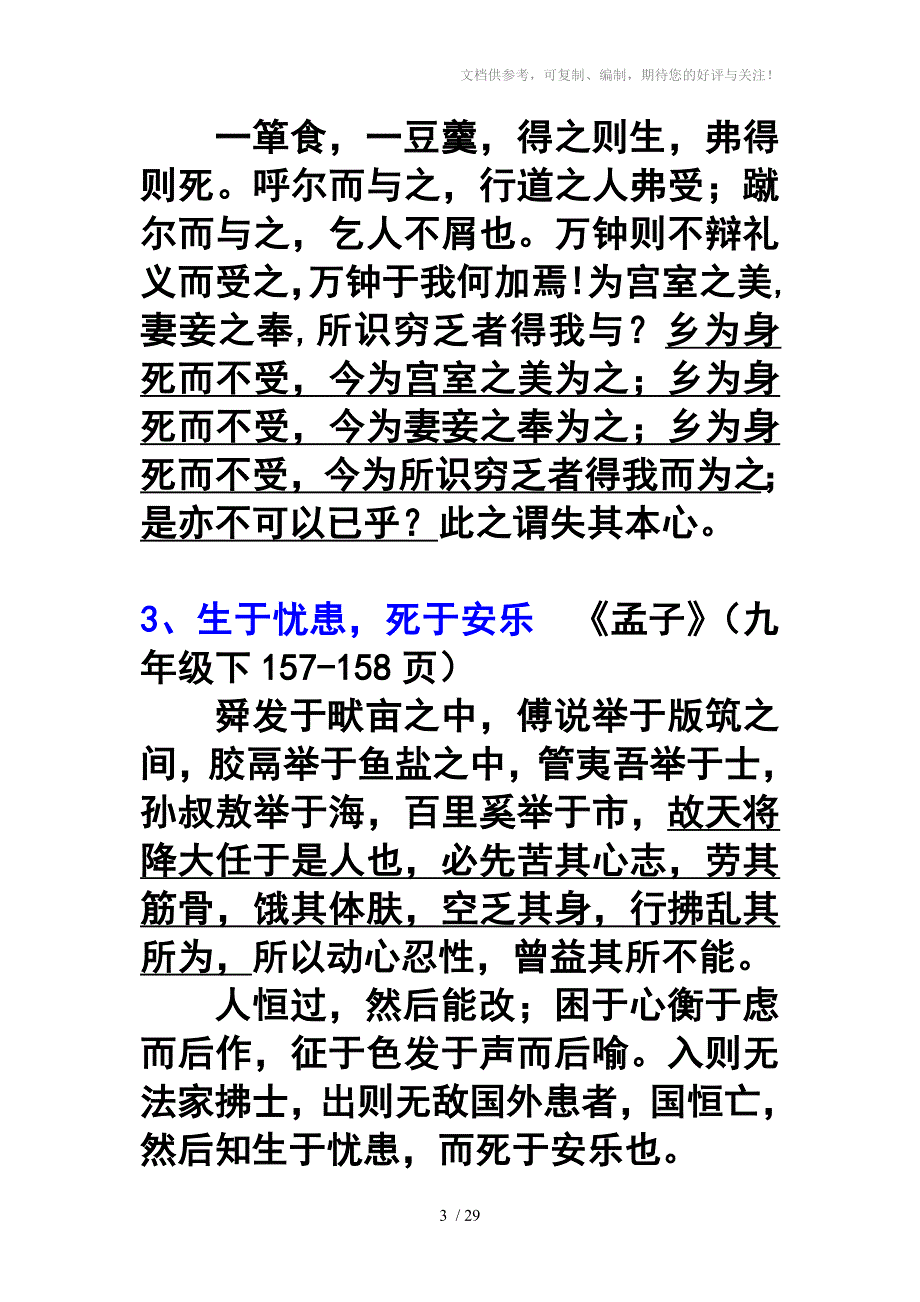 文档供参考，可复制、编制，期待您的好评与关注！

一箪食，一豆羹，得之则生，弗得则死。呼尔而与之，行道之人弗受；蹴尔而与之，乞人不屑也。万钟则不辩礼义而受之,万钟于我何加焉!为宫室之美,妻妾之奉,所识穷乏者得我与？乡为身死而不受，今为宫室之美为之；乡为身死而不受，今为妻妾之奉为之；乡为身死而不受，今为所识穷乏者得我而为之;是亦不可以已乎？此之谓失其本心。

3、生于忧患，死于安乐　《孟子》（九年级下 157-158 页）

舜发于畎亩之中，傅说举于版筑之间，胶鬲举于鱼盐之中，管夷吾举于士，孙叔敖举于海，百里奚举于市，故天将降大任于是人也，必先苦其心志，劳其筋骨，饿其体肤，空乏其身，行拂乱其所为，所以动心忍性，曾益其所不能。

人恒过，然后能改；困于心衡于虑而后作，征于色发于声而后喻。入则无法家拂士，出则无敌国外患者，国恒亡，然后知生于忧患，而死于安乐也。

3 / 29